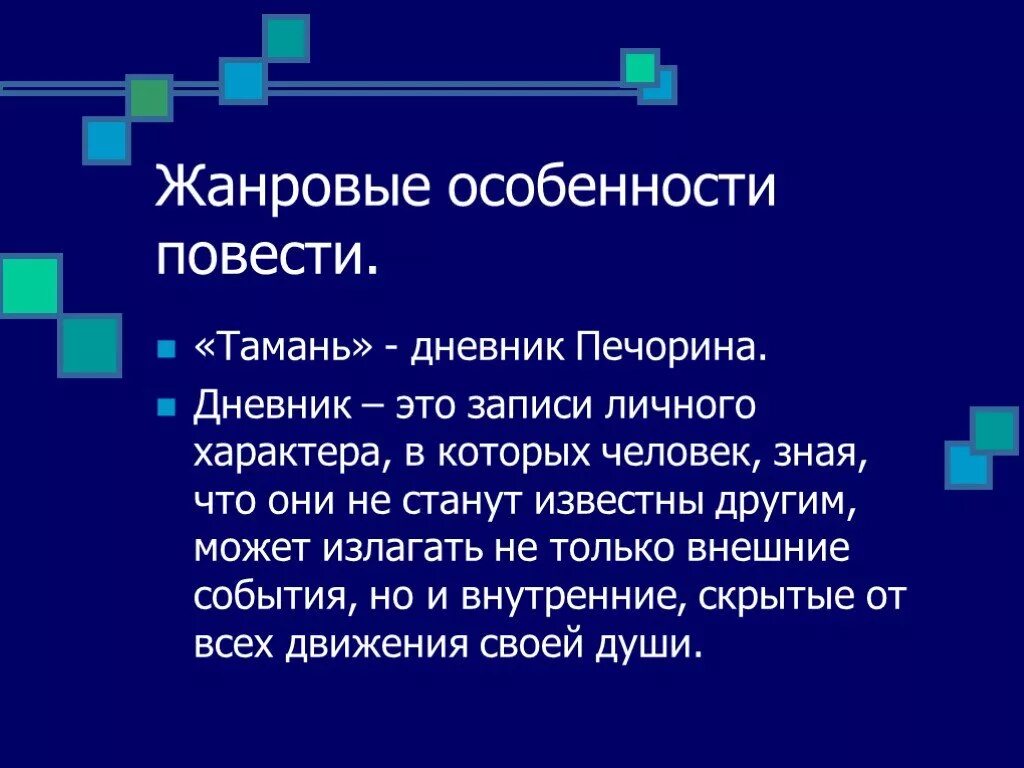 Жанровые особенности повести.

«Тамань» - дневник Печорина.

Дневник – это записи личного характера, в которых человек, зная, что они не станут известны другим, может излагать не только внешние события, но и внутренние, скрытые от всех движения своей души.